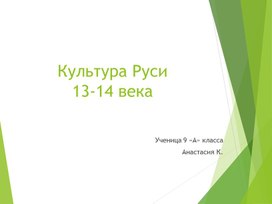 Культура Руси
13-14 века

Ученица 9 «А» класса
Анастасия К.